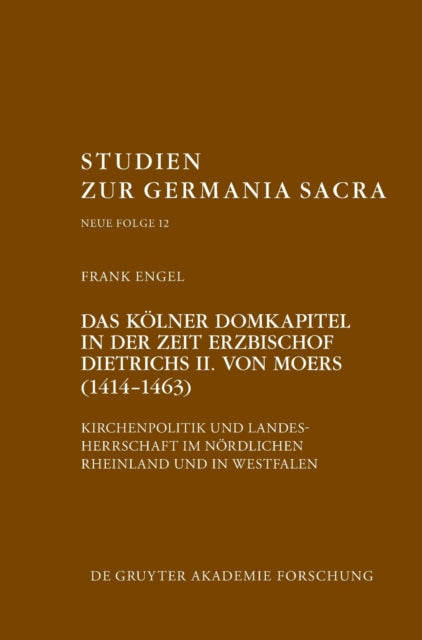 STUDIEN
ZUR GERMANIA SACRA

NEUE FOLGE 12

FRANK ENGEL

DAS KÖLNER DOMKAPITEL IN DER ZEIT ERZBISCHOF DIETRICHS II. VON MOERS (1414–1463)

KIRCHENPOLITIK UND LANDESHERRSCHAFT IM NÖRDLICHEN RHEINLAND UND IN WESTFALEN

DE GRUYTER AKADEMIE FORSCHUNG